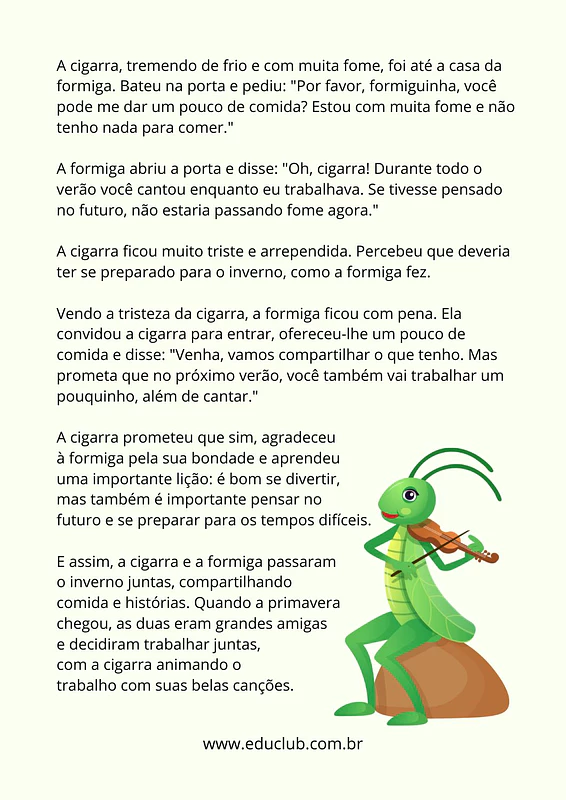 A cigarra, tremendo de frio e com muita fome, foi até a casa da formiga. Bateu na porta e pediu: "Por favor, formiguinha, você pode me dar um pouco de comida? Estou com muita fome e não tenho nada para comer."

A formiga abriu a porta e disse: "Oh, cigarra! Durante todo o verão você cantou enquanto eu trabalhava. Se tivesse pensado no futuro, não estaria passando fome agora."

A cigarra ficou muito triste e arrependida. Percebeu que deveria ter se preparado para o inverno, como a formiga fez.

Vendo a tristeza da cigarra, a formiga ficou com pena. Ela convidou a cigarra para entrar, ofereceu-lhe um pouco de comida e disse: "Venha, vamos compartilhar o que tenho. Mas prometa que no próximo verão, você também vai trabalhar um pouquinho, além de cantar."

A cigarra prometeu que sim, agradeceu à formiga pela sua bondade e aprendeu uma importante lição: é bom se divertir, mas também é importante pensar no futuro e se preparar para os tempos difíceis.

E assim, a cigarra e a formiga passaram o inverno juntas, compartilhando comida e histórias. Quando a primavera chegou, as duas eram grandes amigas e decidiram trabalhar juntas, com a cigarra animando o trabalho com suas belas canções.

www.educlub.com.br